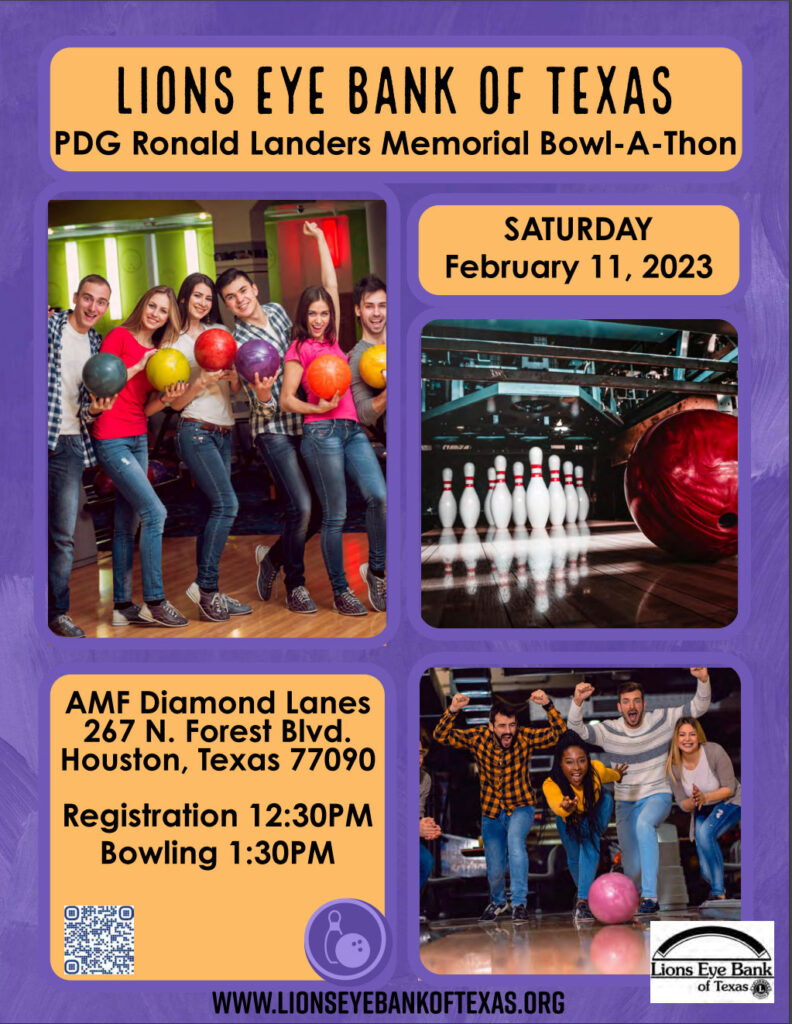 LIONS EYE BANK OF TEXAS
PDG Ronald Landers Memorial Bowl-A-Thon

SATURDAY
February 11, 2023

AMF Diamond Lanes
267 N. Forest Blvd.
Houston, Texas 77090

Registration 12:30PM
Bowling 1:30PM

Lions Eye Bank of Texas

WWW.LIONSEYEBANKOFTEXAS.ORG